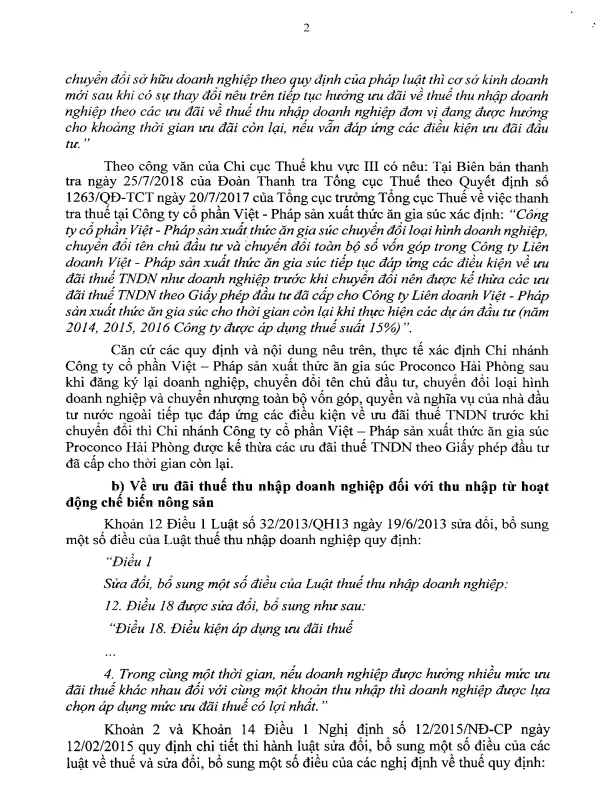 2

chuyển đổi sở hữu doanh nghiệp theo quy định của pháp luật thì cơ sở kinh doanh mới sau khi có sự thay đổi nêu trên tiếp tục hưởng ưu đãi về thuế thu nhập doanh nghiệp theo các ưu đãi về thuế thu nhập doanh nghiệp đơn vị đang được hưởng cho khoảng thời gian ưu đãi còn lại, nếu vẫn đáp ứng các điều kiện ưu đãi đầu tư."

Theo công văn của Chi cục Thuế khu vực III có nêu: Tại Biên bản thanh tra ngày 25/7/2018 của Đoàn Thanh tra Tổng cục Thuế theo Quyết định số 1263/QĐ-TCT ngày 20/7/2017 của Tổng cục trưởng Tổng cục Thuế về việc thanh tra thuế tại Công ty cổ phần Việt - Pháp sản xuất thức ăn gia súc xác định: "Công ty cổ phần Việt - Pháp sản xuất thức ăn gia súc chuyển đổi loại hình doanh nghiệp, chuyển đổi tên chủ đầu tư và chuyển đổi toàn bộ số vốn góp trong Công ty Liên doanh Việt - Pháp sản xuất thức ăn gia súc tiếp tục đáp ứng các điều kiện về ưu đãi thuế TNDN như doanh nghiệp trước khi chuyển đổi nên được kế thừa các ưu đãi thuế TNDN theo Giấy phép đầu tư đã cấp cho Công ty Liên doanh Việt - Pháp sản xuất thức ăn gia súc cho thời gian còn lại khi thực hiện các dự án đầu tư (năm 2014, 2015, 2016 Công ty được áp dụng thuế suất 15%)".

Căn cứ các quy định và nội dung nêu trên, thực tế xác định Chi nhánh Công ty cổ phần Việt – Pháp sản xuất thức ăn gia súc Proconco Hải Phòng sau khi đăng ký lại doanh nghiệp, chuyển đổi tên chủ đầu tư, chuyển đổi loại hình doanh nghiệp và chuyển nhượng toàn bộ vốn góp, quyền và nghĩa vụ của nhà đầu tư nước ngoài tiếp tục đáp ứng các điều kiện về ưu đãi thuế TNDN trước khi chuyển đổi thì Chi nhánh Công ty cổ phần Việt – Pháp sản xuất thức ăn gia súc Proconco Hải Phòng được kế thừa các ưu đãi thuế TNDN theo Giấy phép đầu tư đã cấp cho thời gian còn lại.

b) Về ưu đãi thuế thu nhập doanh nghiệp đối với thu nhập từ hoạt động chế biến nông sản

Khoản 12 Điều 1 Luật số 32/2013/QH13 ngày 19/6/2013 sửa đổi, bổ sung một số điều của Luật thuế thu nhập doanh nghiệp quy định:

"Điều 1

Sửa đổi, bổ sung một số điều của Luật thuế thu nhập doanh nghiệp:

12. Điều 18 được sửa đổi, bổ sung như sau:

"Điều 18. Điều kiện áp dụng ưu đãi thuế

...

4. Trong cùng một thời gian, nếu doanh nghiệp được hưởng nhiều mức ưu đãi thuế khác nhau đối với cùng một khoản thu nhập thì doanh nghiệp được lựa chọn áp dụng mức ưu đãi thuế có lợi nhất."

Khoản 2 và Khoản 14 Điều 1 Nghị định số 12/2015/NĐ-CP ngày 12/02/2015 quy định chi tiết thi hành luật sửa đổi, bổ sung một số điều của các luật về thuế và sửa đổi, bổ sung một số điều của các nghị định về thuế quy định: